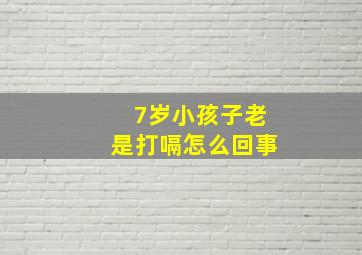 7岁小孩子老是打嗝怎么回事